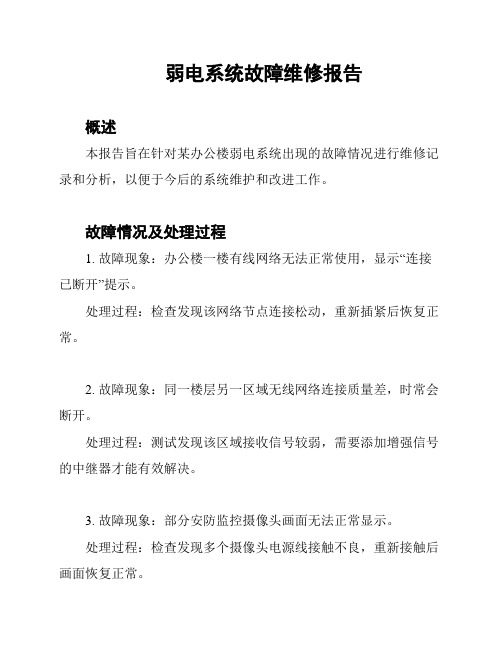 弱电系统故障维修报告

概述

本报告旨在针对某办公楼弱电系统出现的故障情况进行维修记录和分析，以便于今后的系统维护和改进工作。

故障情况及处理过程

1. 故障现象：办公楼一楼有线网络无法正常使用，显示“连接已断开”提示。

处理过程：检查发现该网络节点连接松动，重新插紧后恢复正常。

2. 故障现象：同一楼层另一区域无线网络连接质量差，时常会断开。

处理过程：测试发现该区域接收信号较弱，需要添加增强信号的中继器才能有效解决。

3. 故障现象：部分安防监控摄像头画面无法正常显示。

处理过程：检查发现多个摄像头电源线接触不良，重新接触后画面恢复正常。